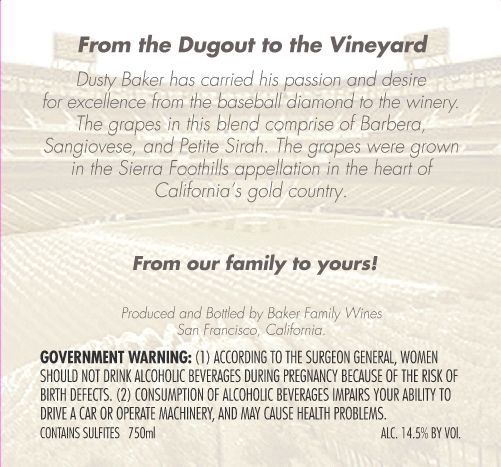 From the Dugout to the Vineyard

Dusty Baker has carried his passion and desire for excellence from the baseball diamond to the winery. The grapes in this blend comprise of Barbera, Sangiovese, and Petite Sirah. The grapes were grown in the Sierra Foothills appellation in the heart of California's gold country.

From our family to yours!

Produced and Bottled by Baker Family Wines
San Francisco, California.

GOVERNMENT WARNING: (1) ACCORDING TO THE SURGEON GENERAL, WOMEN SHOULD NOT DRINK ALCOHOLIC BEVERAGES DURING PREGNANCY BECAUSE OF THE RISK OF BIRTH DEFECTS. (2) CONSUMPTION OF ALCOHOLIC BEVERAGES IMPAIRS YOUR ABILITY TO DRIVE A CAR OR OPERATE MACHINERY, AND MAY CAUSE HEALTH PROBLEMS.

CONTAINS SULFITES 750ml

ALC. 14.5% BY VOL.